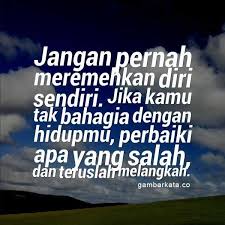 Jangan pernah meremehkan diri sendiri. Jika kamu tak bahagia dengan hidupmu, perbaiki apa yang salah, dan teruslah melangkah.

gambarkata.co